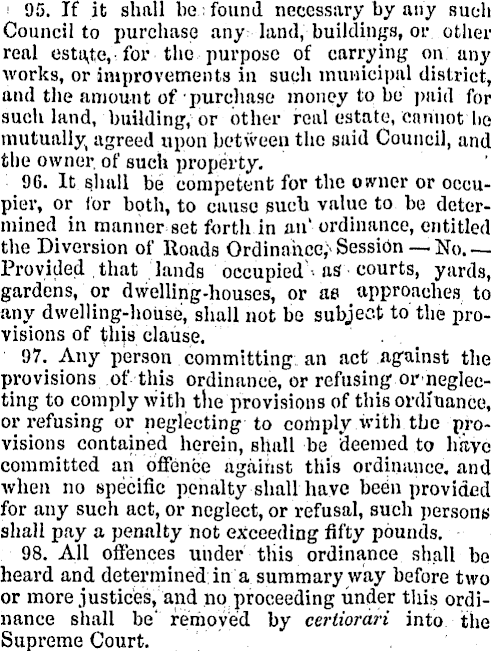 95. If it shall be found necessary by any such Council to purchase any land, buildings, or other real estate, for the purpose of carrying on any works, or improvements in such municipal district, and the amount of purchase money to be paid for such land, building, or other real estate, cannot be mutually agreed upon between the said Council, and the owner of such property.

96. It shall be competent for the owner or occupier, or for both, to cause such value to be determined in manner set forth in an ordinance, entitled the Diversion of Roads Ordinance, Session — No. — Provided that lands occupied as courts, yards, gardens, or dwelling-houses, or as approaches to any dwelling-house, shall not be subject to the provisions of this clause.

97. Any person committing an act against the provisions of this ordinance, or refusing or neglecting to comply with the provisions of this ordinance, or refusing or neglecting to comply with the provisions contained herein, shall be deemed to have committed an offence against this ordinance, and when no specific penalty shall have been provided for any such act, or neglect, or refusal, such persons shall pay a penalty not exceeding fifty pounds.

98. All offences under this ordinance shall be heard and determined in a summary way before two or more justices, and no proceeding under this ordinance shall be removed by certiorari into the Supreme Court.